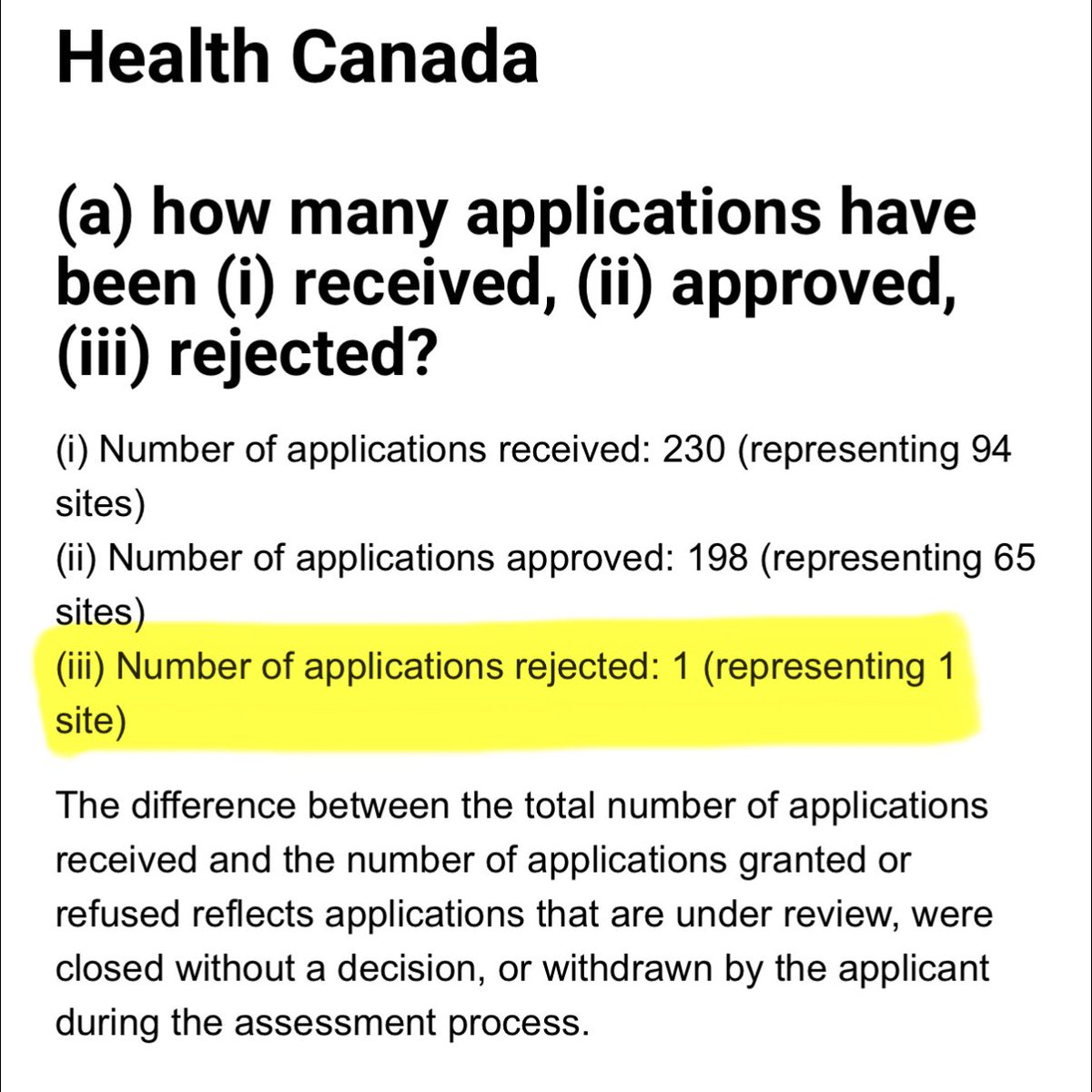 Health Canada

(a) how many applications have been (i) received, (ii) approved, (iii) rejected?

(i) Number of applications received: 230 (representing 94 sites)
(ii) Number of applications approved: 198 (representing 65 sites)
(iii) Number of applications rejected: 1 (representing 1 site)

The difference between the total number of applications received and the number of applications granted or refused reflects applications that are under review, were closed without a decision, or withdrawn by the applicant during the assessment process.